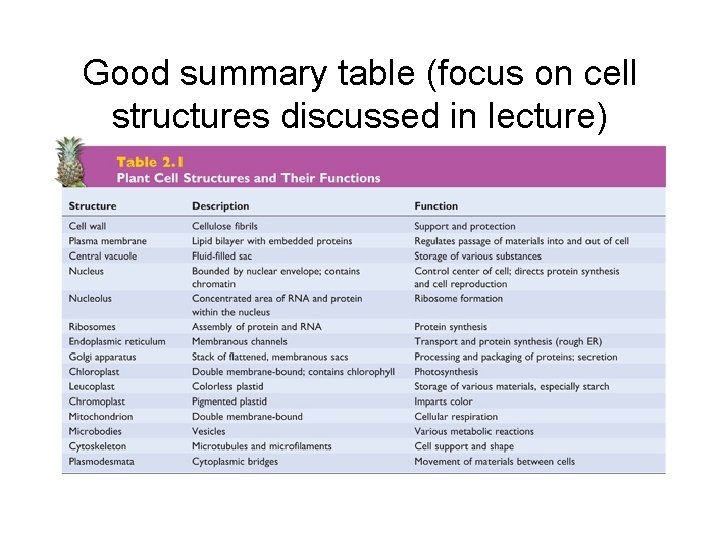 Good summary table (focus on cell structures discussed in lecture)

Table 2.1
Plant Cell Structures and Their Functions

| Structure | Description | Function |
|---|---|---|
| Cell wall | Cellulose fibrils | Support and protection |
| Plasma membrane | Lipid bilayer with embedded proteins | Regulates passage of materials into and out of cell |
| Central vacuole | Fluid-filled sac | Storage of various substances |
| Nucleus | Bounded by nuclear envelope; contains chromatin | Control center of cell; directs protein synthesis and cell reproduction |
| Nucleolus | Concentrated area of RNA and protein within the nucleus | Ribosome formation |
| Ribosomes | Assembly of protein and RNA | Protein synthesis |
| Endoplasmic reticulum | Membranous channels | Transport and protein synthesis (rough ER) |
| Golgi apparatus | Stack of flattened, membranous sacs | Processing and packaging of proteins; secretion |
| Chloroplast | Double membrane-bound; contains chlorophyll | Photosynthesis |
| Leucoplast | Colorless plastid | Storage of various materials, especially starch |
| Chromoplast | Pigmented plastid | Imparts color |
| Mitochondrion | Double membrane-bound | Cellular respiration |
| Microbodies | Vesicles | Various metabolic reactions |
| Cytoskeleton | Microtubules and microfilaments | Cell support and shape |
| Plasmodesmata | Cytoplasmic bridges | Movement of materials between cells |